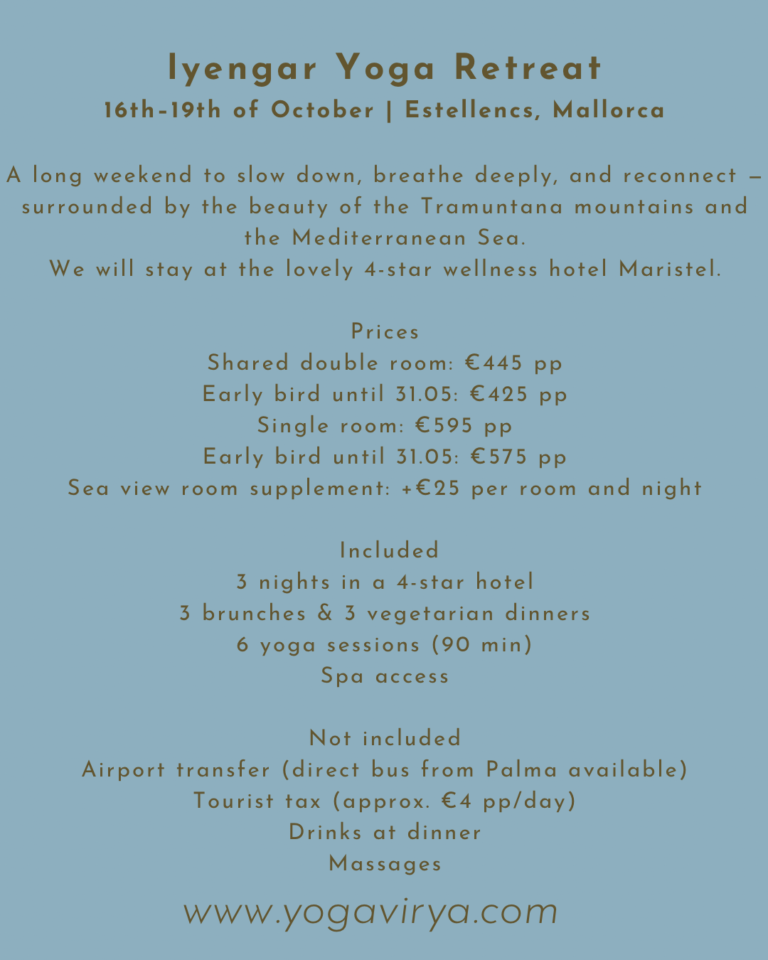 Iyengar Yoga Retreat
16th-19th of October | Estellencs, Mallorca

A long weekend to slow down, breathe deeply, and reconnect — surrounded by the beauty of the Tramuntana mountains and the Mediterranean Sea.
We will stay at the lovely 4-star wellness hotel Maristel.

Prices
Shared double room: €445 pp
Early bird until 31.05: €425 pp
Single room: €595 pp
Early bird until 31.05: €575 pp
Sea view room supplement: +€25 per room and night

Included
3 nights in a 4-star hotel
3 brunches & 3 vegetarian dinners
6 yoga sessions (90 min)
Spa access

Not included
Airport transfer (direct bus from Palma available)
Tourist tax (approx. €4 pp/day)
Drinks at dinner
Massages

www.yogavirya.com